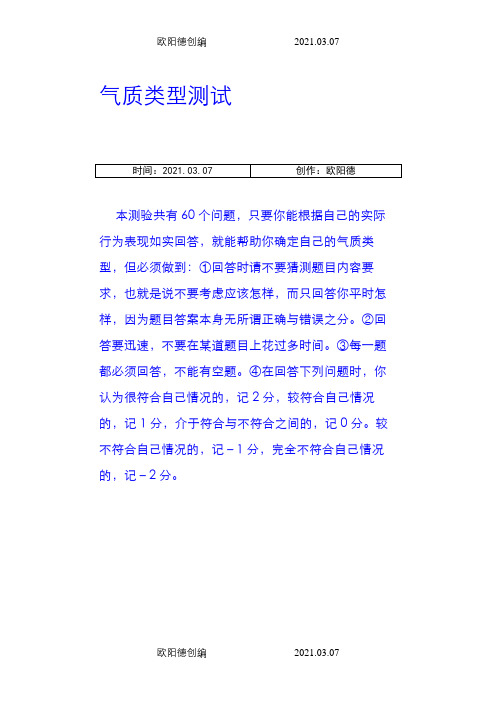 欧阳德创编　　　　　　2021.03.07

气质类型测试

| 时间：2021.03.07 | 创作：欧阳德 |
|---|---|

本测验共有 60 个问题，只要你能根据自己的实际行为表现如实回答，就能帮助你确定自己的气质类型，但必须做到：①回答时请不要猜测题目内容要求，也就是说不要考虑应该怎样，而只回答你平时怎样，因为题目答案本身无所谓正确与错误之分。②回答要迅速，不要在某道题目上花过多时间。③每一题都必须回答，不能有空题。④在回答下列问题时，你认为很符合自己情况的，记 2 分，较符合自己情况的，记 1 分，介于符合与不符合之间的，记 0 分。较不符合自己情况的，记－1 分，完全不符合自己情况的，记－2 分。

欧阳德创编　　　　　　2021.03.07